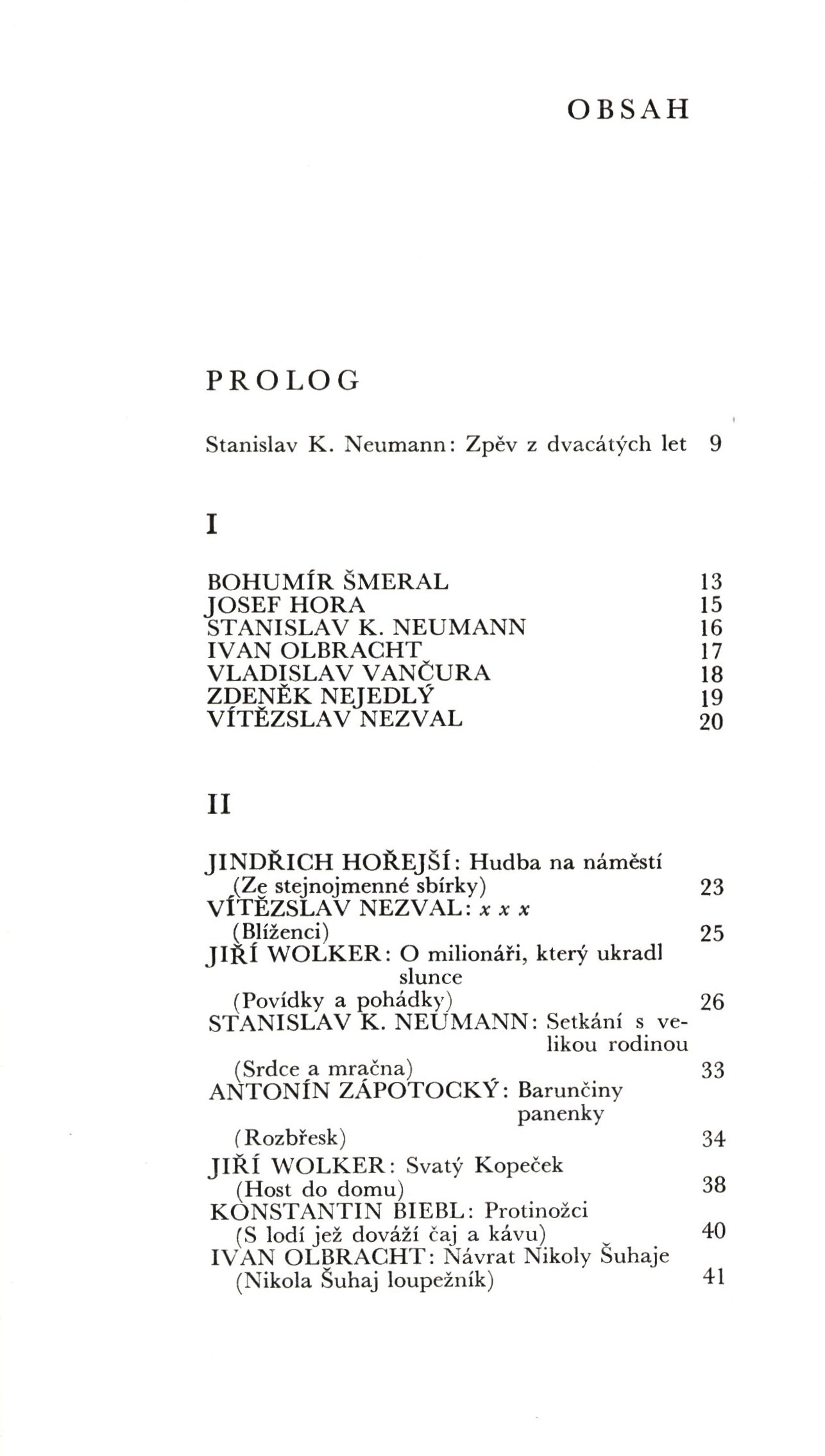 OBSAH

PROLOG

Stanislav K. Neumann: Zpěv z dvacátých let 9

I

BOHUMÍR ŠMERAL 13
JOSEF HORA 15
STANISLAV K. NEUMANN 16
IVAN OLBRACHT 17
VLADISLAV VANČURA 18
ZDENĚK NEJEDLÝ 19
VÍTĚZSLAV NEZVAL 20

II

JINDŘICH HOŘEJŠÍ: Hudba na náměstí
(Ze stejnojmenné sbírky) 23
VÍTĚZSLAV NEZVAL: x x x
(Blíženci) 25
JIŘÍ WOLKER: O milionáři, který ukradl slunce
(Povídky a pohádky) 26
STANISLAV K. NEUMANN: Setkání s velikou rodinou
(Srdce a mračna) 33
ANTONÍN ZÁPOTOCKÝ: Barunčiny panenky
(Rozbřesk) 34
JIŘÍ WOLKER: Svatý Kopeček
(Host do domu) 38
KONSTANTIN BIEBL: Protinožci
(S lodí jež dováží čaj a kávu) 40
IVAN OLBRACHT: Návrat Nikoly Šuhaje
(Nikola Šuhaj loupežník) 41